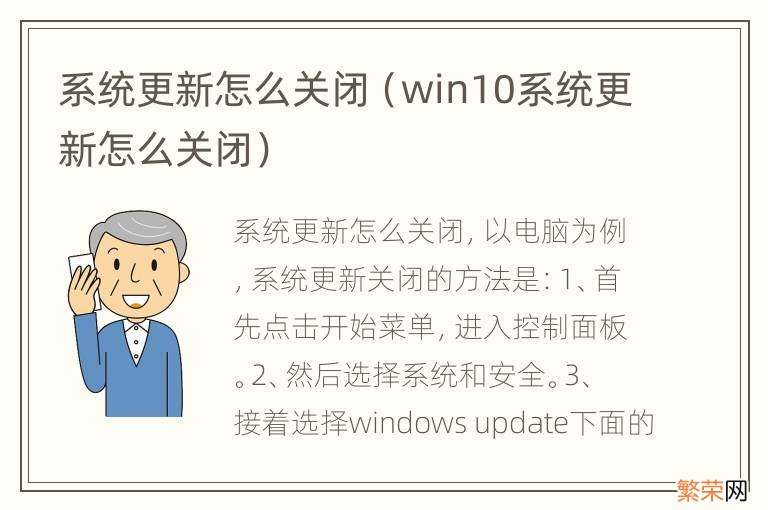 系统更新怎么关闭（win10系统更新怎么关闭）

系统更新怎么关闭，以电脑为例，系统更新关闭的方法是：1、首先点击开始菜单，进入控制面板。2、然后选择系统和安全。3、接着选择windows update下面的

繁荣网